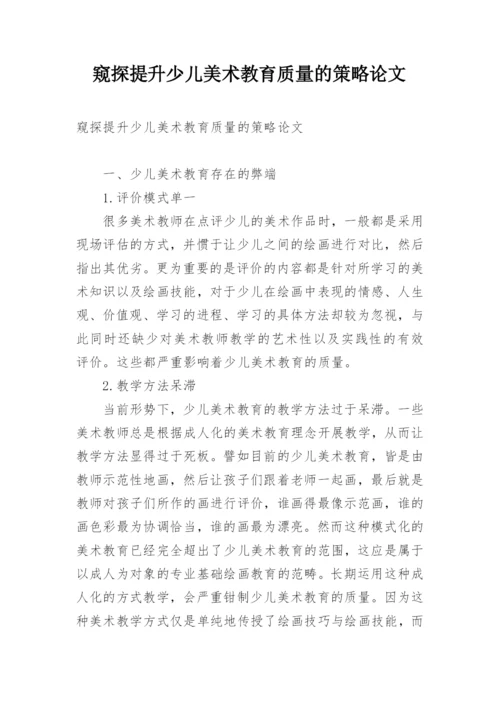 窥探提升少儿美术教育质量的策略论文

窥探提升少儿美术教育质量的策略论文

一、少儿美术教育存在的弊端

1. 评价模式单一

很多美术教师在点评少儿的美术作品时，一般都是采用现场评估的方式，并惯于让少儿之间的绘画进行对比，然后指出其优劣。更为重要的是评价的内容都是针对所学习的美术知识以及绘画技能，对于少儿在绘画中表现的情感、人生观、价值观、学习的进程、学习的具体方法却较为忽视，与此同时还缺少对美术教师教学的艺术性以及实践性的有效评价。这些都严重影响着少儿美术教育的质量。

2. 教学方法呆滞

当前形势下，少儿美术教育的教学方法过于呆滞。一些美术教师总是根据成人化的美术教育理念开展教学，从而让教学方法显得过于死板。譬如目前的少儿美术教育，皆是由教师示范性地画，然后让孩子们跟着老师一起画，最后就是教师对孩子们所作的画进行评价，谁画得最像示范画，谁的画色彩最为协调恰当，谁的画最为漂亮。然而这种模式化的美术教育已经完全超出了少儿美术教育的范围，这应是属于以成人为对象的专业基础绘画教育的范畴。长期运用这种成人化的方式教学，会严重钳制少儿美术教育的质量。因为这种美术教学方式仅是单纯地传授了绘画技巧与绘画技能，而